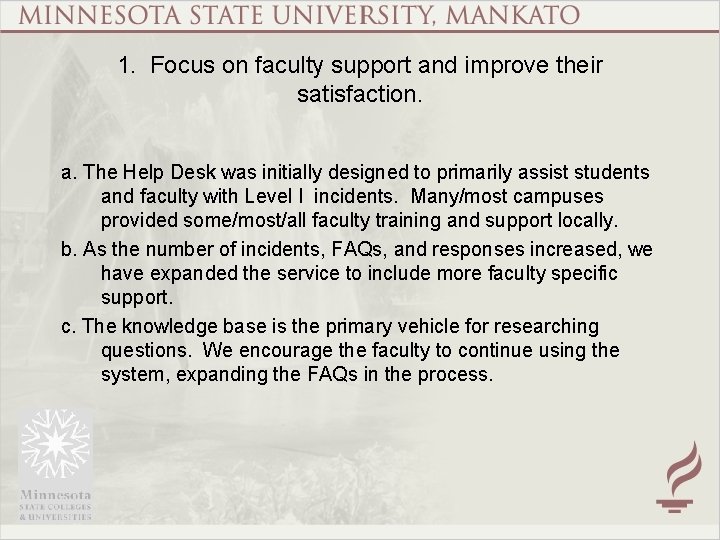 MINNESOTA STATE UNIVERSITY, MANKATO

1. Focus on faculty support and improve their satisfaction.

a. The Help Desk was initially designed to primarily assist students and faculty with Level I incidents. Many/most campuses provided some/most/all faculty training and support locally.

b. As the number of incidents, FAQs, and responses increased, we have expanded the service to include more faculty specific support.

c. The knowledge base is the primary vehicle for researching questions. We encourage the faculty to continue using the system, expanding the FAQs in the process.

Minnesota
STATE COLLEGES
& UNIVERSITIES